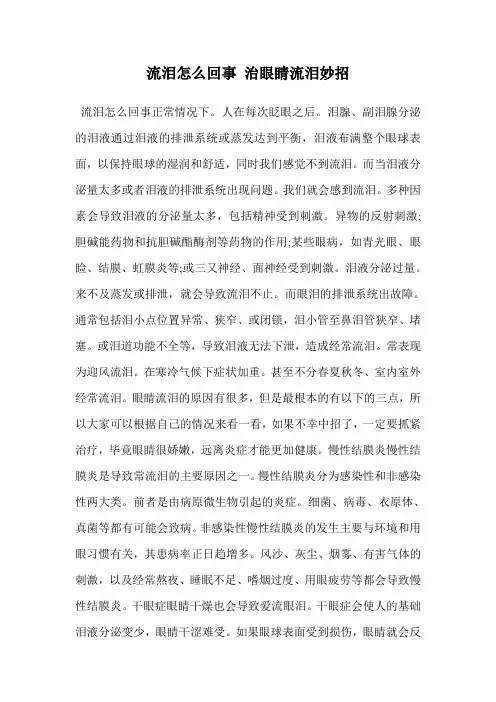 流泪怎么回事 治眼睛流泪妙招

流泪怎么回事正常情况下。人在每次眨眼之后。泪腺、副泪腺分泌的泪液通过泪液的排泄系统或蒸发达到平衡，泪液布满整个眼球表面，以保持眼球的湿润和舒适，同时我们感觉不到流泪。而当泪液分泌量太多或者泪液的排泄系统出现问题。我们就会感到流泪。多种因素会导致泪液的分泌量太多，包括精神受到刺激。异物的反射刺激;胆碱能药物和抗胆碱酯酶剂等药物的作用;某些眼病，如青光眼、眼睑、结膜、虹膜炎等;或三叉神经、面神经受到刺激。泪液分泌过量。来不及蒸发或排泄，就会导致流泪不止。而眼泪的排泄系统出故障。通常包括泪小点位置异常、狭窄、或闭锁，泪小管至鼻泪管狭窄、堵塞。或泪道功能不全等，导致泪液无法下泄，造成经常流泪。常表现为迎风流泪。在寒冷气候下症状加重。甚至不分春夏秋冬、室内室外经常流泪。眼睛流泪的原因有很多，但是最根本的有以下的三点，所以大家可以根据自己的情况来看一看，如果不幸中招了，一定要抓紧治疗，毕竟眼睛很娇嫩，远离炎症才能更加健康。慢性结膜炎慢性结膜炎是导致常流泪的主要原因之一。慢性结膜炎分为感染性和非感染性两大类。前者是由病原微生物引起的炎症。细菌、病毒、衣原体、真菌等都有可能会致病。非感染性慢性结膜炎的发生主要与环境和用眼习惯有关，其患病率正日趋增多。风沙、灰尘、烟雾、有害气体的刺激，以及经常熬夜、睡眠不足、嗜烟过度、用眼疲劳等都会导致慢性结膜炎。干眼症眼睛干燥也会导致爱流眼泪。干眼症会使人的基础泪液分泌变少，眼睛干涩难受。如果眼球表面受到损伤，眼睛就会反